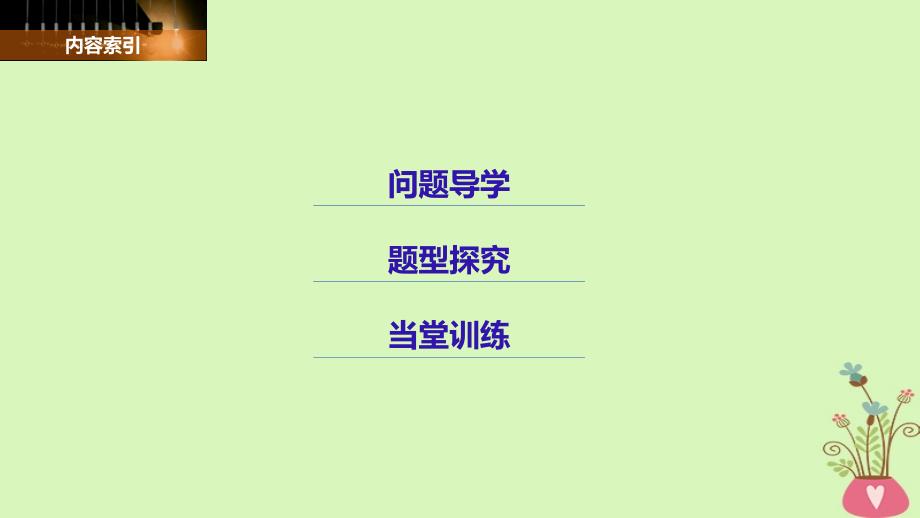 内容索引

问题导学

题型探究

当堂训练